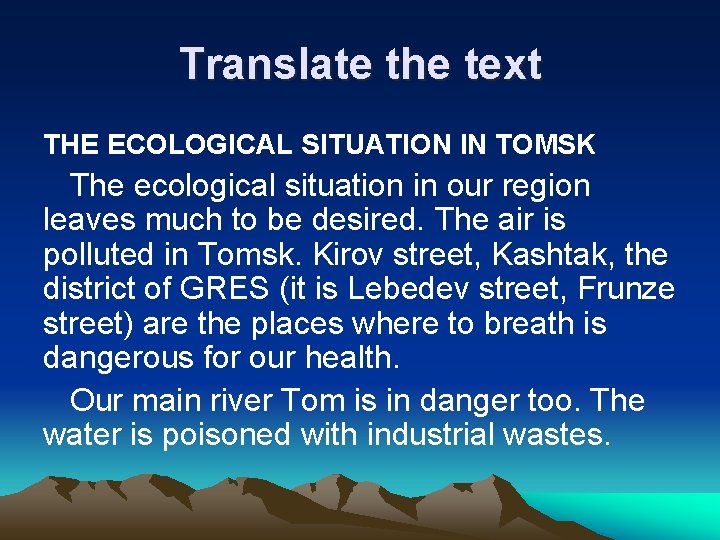 Translate the text

THE ECOLOGICAL SITUATION IN TOMSK

The ecological situation in our region leaves much to be desired. The air is polluted in Tomsk. Kirov street, Kashtak, the district of GRES (it is Lebedev street, Frunze street) are the places where to breath is dangerous for our health.

Our main river Tom is in danger too. The water is poisoned with industrial wastes.